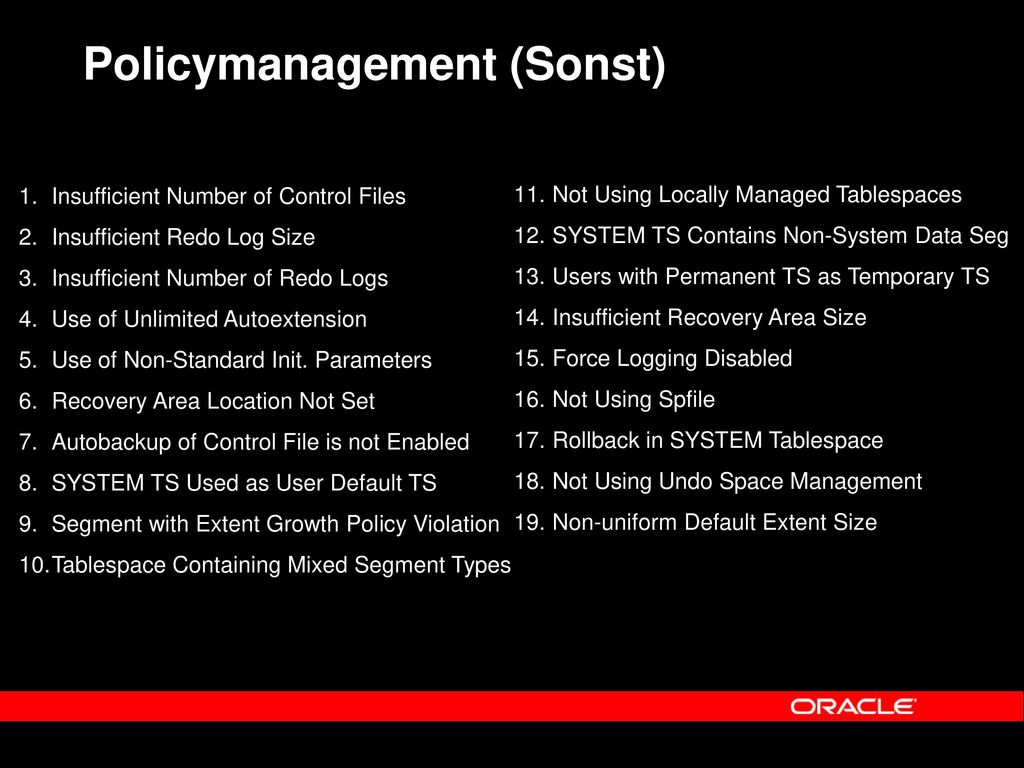 Policymanagement (Sonst)

1. Insufficient Number of Control Files
2. Insufficient Redo Log Size
3. Insufficient Number of Redo Logs
4. Use of Unlimited Autoextension
5. Use of Non-Standard Init. Parameters
6. Recovery Area Location Not Set
7. Autobackup of Control File is not Enabled
8. SYSTEM TS Used as User Default TS
9. Segment with Extent Growth Policy Violation
10. Tablespace Containing Mixed Segment Types

11. Not Using Locally Managed Tablespaces
12. SYSTEM TS Contains Non-System Data Seg
13. Users with Permanent TS as Temporary TS
14. Insufficient Recovery Area Size
15. Force Logging Disabled
16. Not Using Spfile
17. Rollback in SYSTEM Tablespace
18. Not Using Undo Space Management
19. Non-uniform Default Extent Size

ORACLE